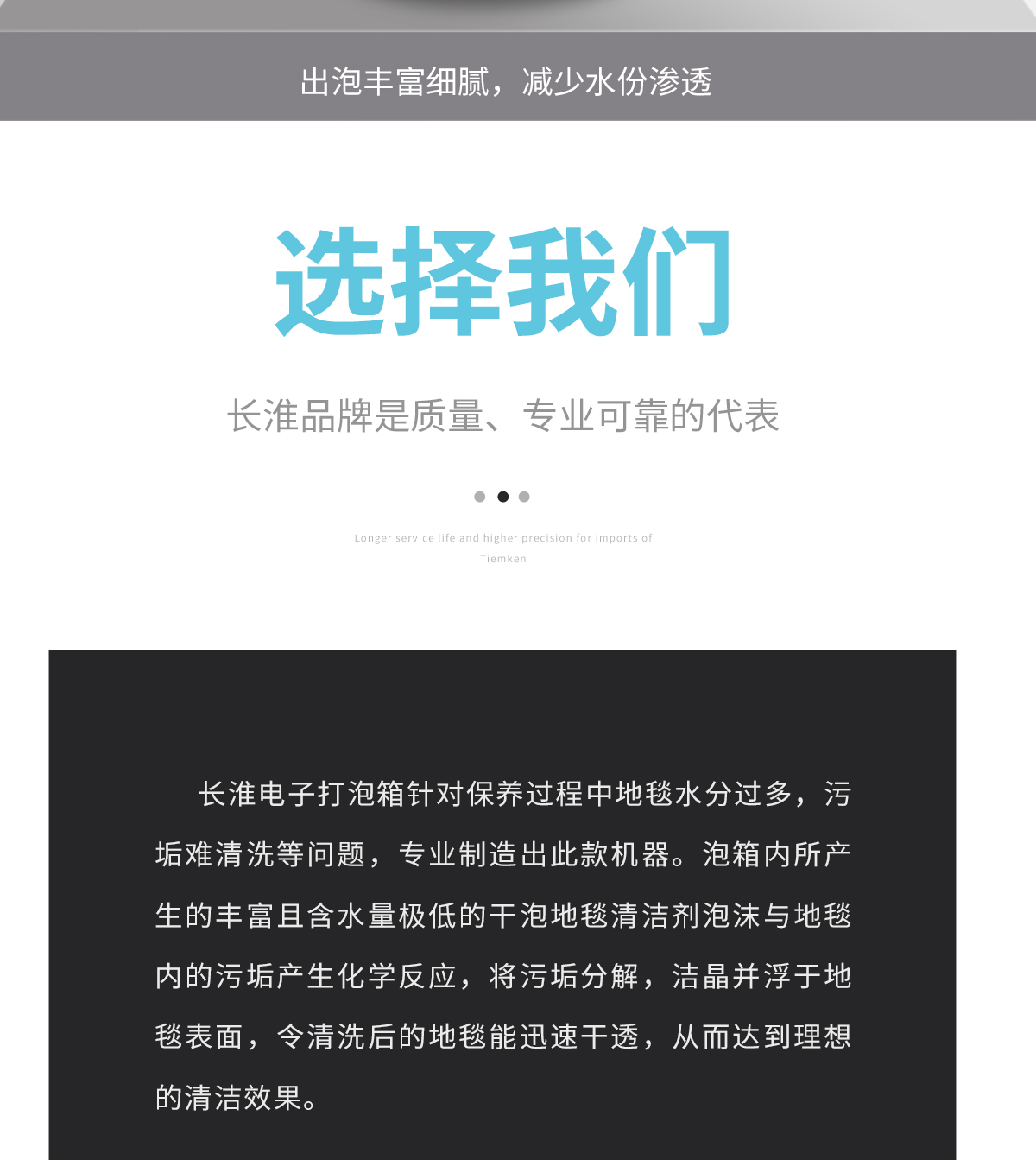 出泡丰富细腻，减少水份渗透

选择我们

长淮品牌是质量、专业可靠的代表

Longer service life and higher precision for imports of Tiemken

长淮电子打泡箱针对保养过程中地毯水分过多，污垢难清洗等问题，专业制造出此款机器。泡箱内所产生的丰富且含水量极低的干泡地毯清洁剂泡沫与地毯内的污垢产生化学反应，将污垢分解，洁晶并浮于地毯表面，令清洗后的地毯能迅速干透，从而达到理想的清洁效果。